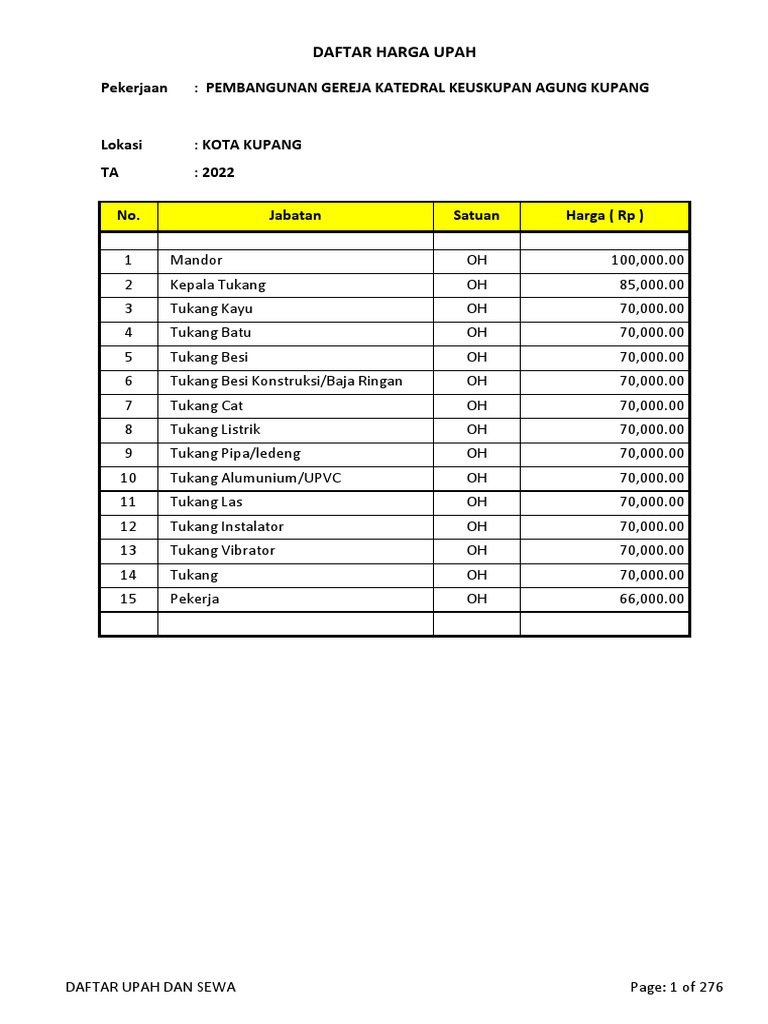 DAFTAR HARGA UPAH

Pekerjaan : PEMBANGUNAN GEREJA KATEDRAL KEUSKUPAN AGUNG KUPANG

Lokasi : KOTA KUPANG
TA : 2022

| No. | Jabatan | Satuan | Harga ( Rp ) |
|---|---|---|---|
| | | | |
| 1 | Mandor | OH | 100,000.00 |
| 2 | Kepala Tukang | OH | 85,000.00 |
| 3 | Tukang Kayu | OH | 70,000.00 |
| 4 | Tukang Batu | OH | 70,000.00 |
| 5 | Tukang Besi | OH | 70,000.00 |
| 6 | Tukang Besi Konstruksi/Baja Ringan | OH | 70,000.00 |
| 7 | Tukang Cat | OH | 70,000.00 |
| 8 | Tukang Listrik | OH | 70,000.00 |
| 9 | Tukang Pipa/ledeng | OH | 70,000.00 |
| 10 | Tukang Alumunium/UPVC | OH | 70,000.00 |
| 11 | Tukang Las | OH | 70,000.00 |
| 12 | Tukang Instalator | OH | 70,000.00 |
| 13 | Tukang Vibrator | OH | 70,000.00 |
| 14 | Tukang | OH | 70,000.00 |
| 15 | Pekerja | OH | 66,000.00 |
| | | | |

DAFTAR UPAH DAN SEWA
Page: 1 of 276